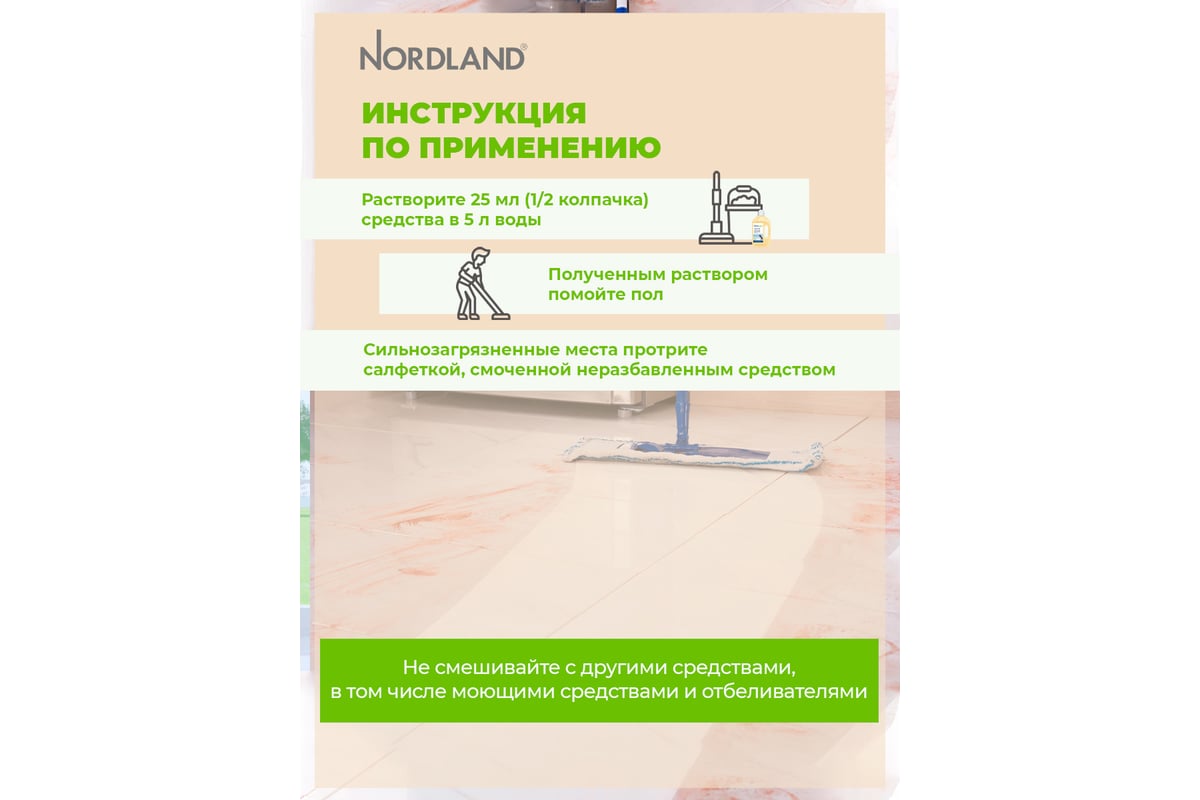 NORDLAND®

ИНСТРУКЦИЯ
ПО ПРИМЕНЕНИЮ

Растворите 25 мл (1/2 колпачка) средства в 5 л воды

Полученным раствором помойте пол

Сильнозагрязненные места протрите салфеткой, смоченной неразбавленным средством

Не смешивайте с другими средствами, в том числе моющими средствами и отбеливателями